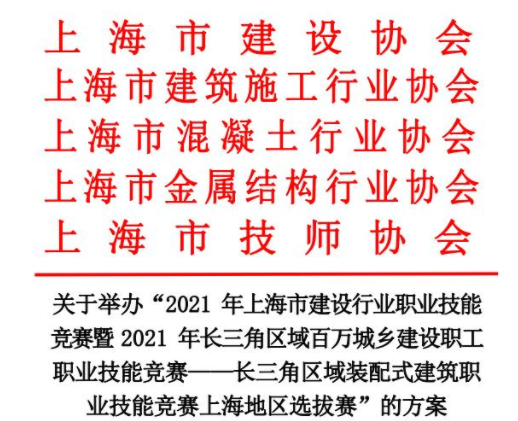 上海市建设协会
上海市建筑施工行业协会
上海市混凝土行业协会
上海市金属结构行业协会
上海市技师协会

关于举办“2021 年上海市建设行业职业技能竞赛暨 2021 年长三角区域百万城乡建设职工职业技能竞赛——长三角区域装配式建筑职业技能竞赛上海地区选拔赛”的方案